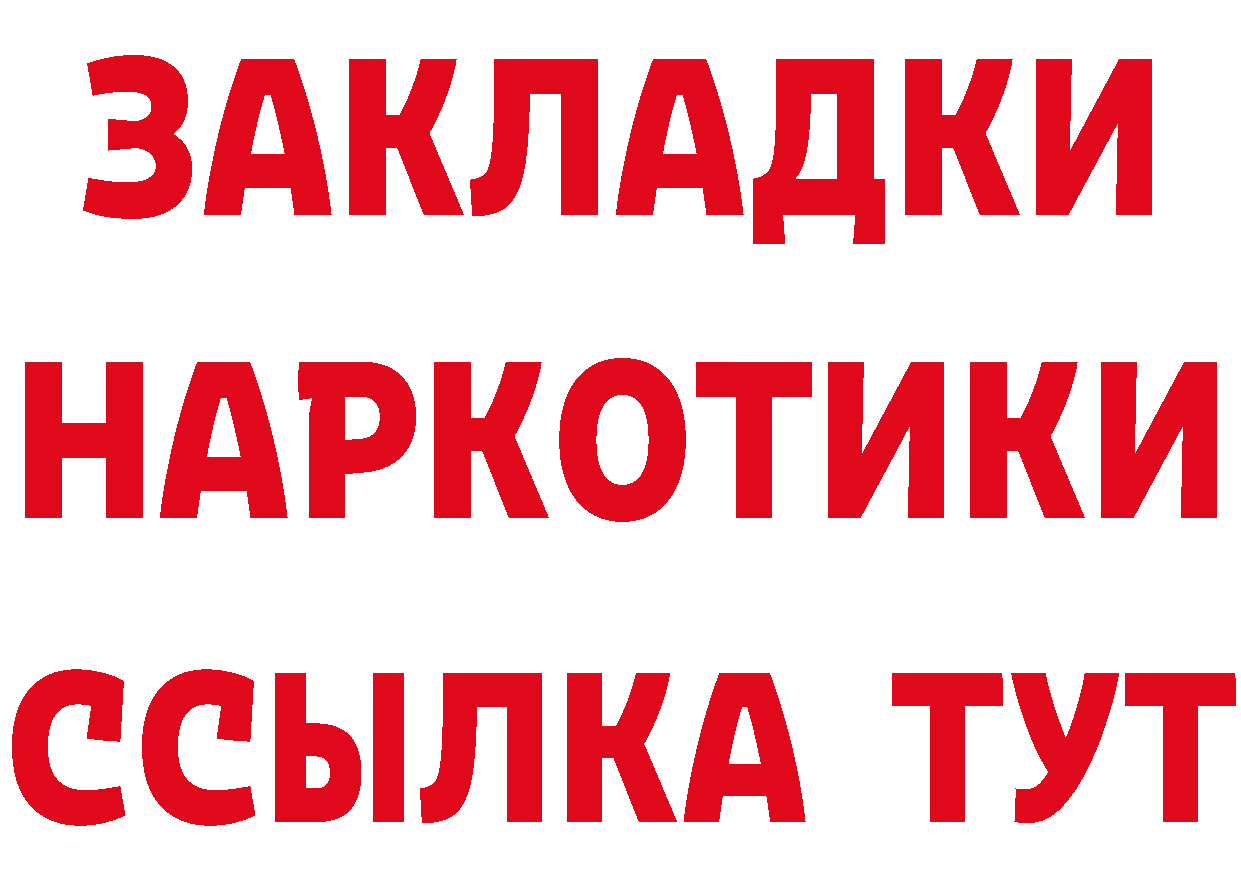 ЗАКЛАДКИ
НАРКОТИКИ
ССЫЛКА ТУТ